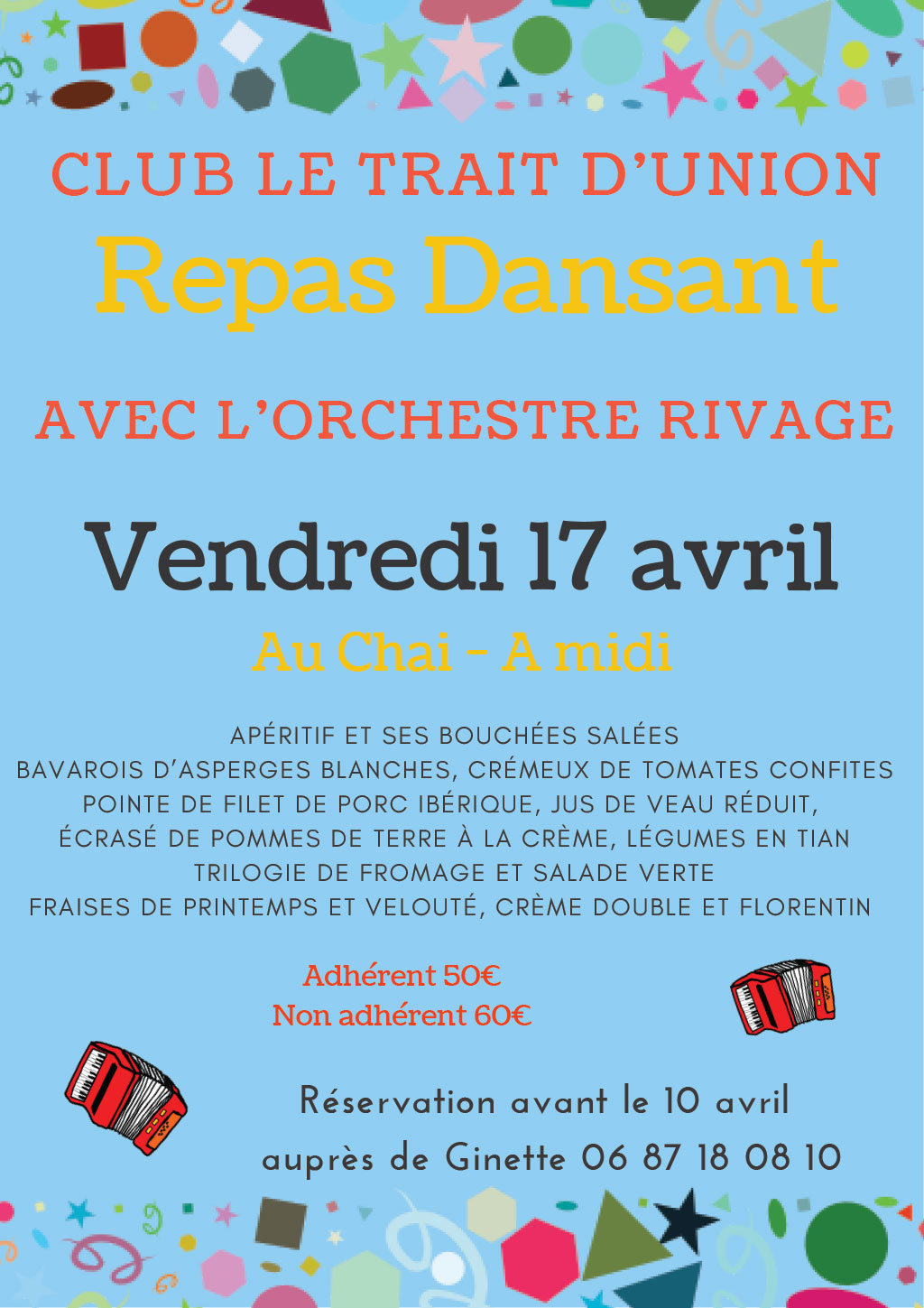 CLUB LE TRAIT D'UNION
Repas Dansant

AVEC L'ORCHESTRE RIVAGE

Vendredi 17 avril
Au Chai - A midi

APÉRITIF ET SES BOUCHÉES SALÉES
BAVAROIS D'ASPERGES BLANCHES, CRÉMEUX DE TOMATES CONFITES
POINTE DE FILET DE PORC IBÉRIQUE, JUS DE VEAU RÉDUIT,
ÉCRASÉ DE POMMES DE TERRE À LA CRÈME, LÉGUMES EN TIAN
TRILOGIE DE FROMAGE ET SALADE VERTE
FRAISES DE PRINTEMPS ET VELOUTÉ, CRÈME DOUBLE ET FLORENTIN

Adhérent 50€
Non adhérent 60€

Réservation avant le 10 avril
auprès de Ginette 06 87 18 08 10